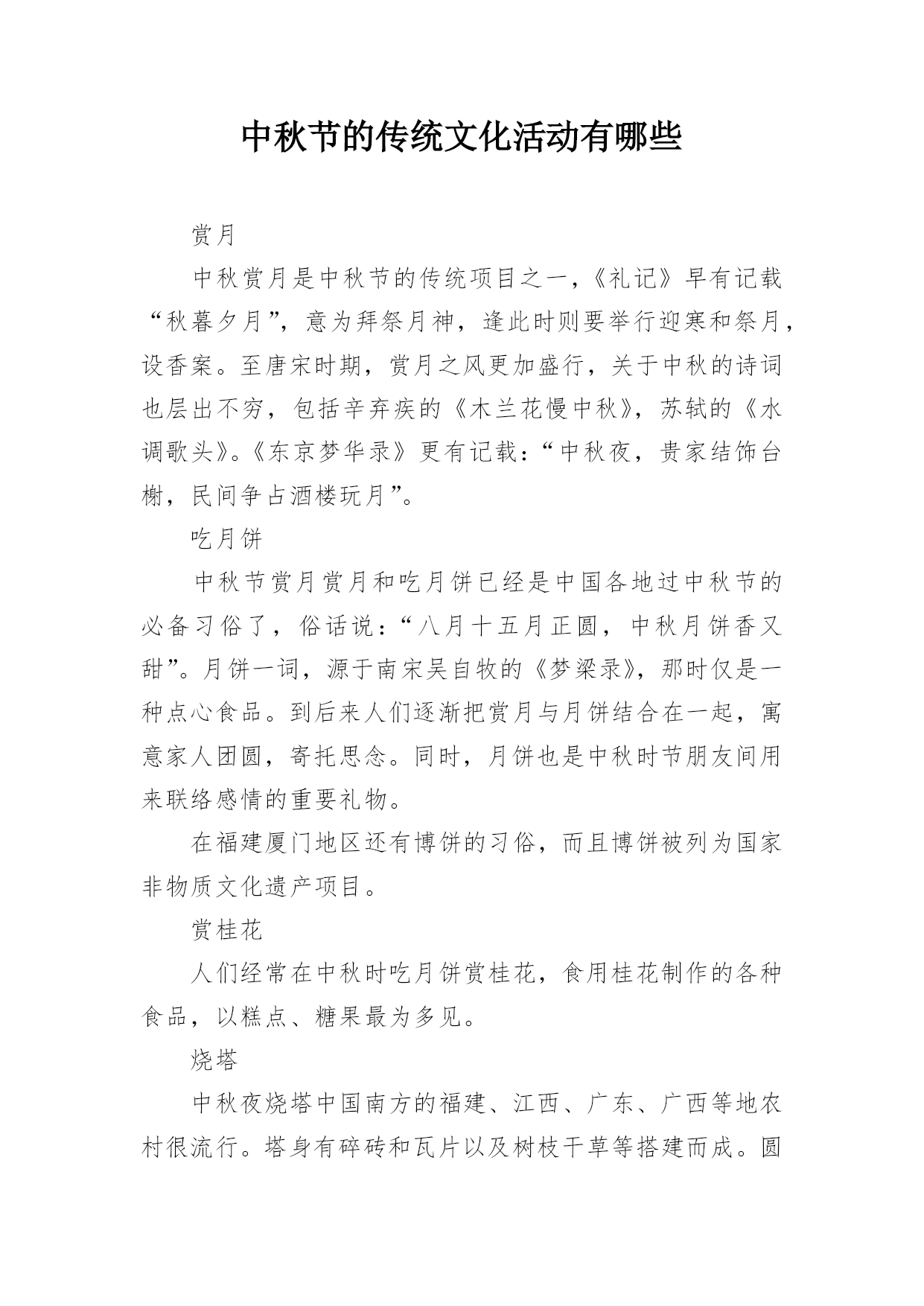 中秋节的传统文化活动有哪些

赏月

中秋赏月是中秋节的传统项目之一,《礼记》早有记载“秋暮夕月”,意为拜祭月神,逢此时则要举行迎寒和祭月,设香案。至唐宋时期,赏月之风更加盛行,关于中秋的诗词也层出不穷,包括辛弃疾的《木兰花慢中秋》,苏轼的《水调歌头》。《东京梦华录》更有记载:“中秋夜,贵家结饰台榭,民间争占酒楼玩月”。

吃月饼

中秋节赏月赏月和吃月饼已经是中国各地过中秋节的必备习俗了,俗话说:“八月十五月正圆,中秋月饼香又甜”。月饼一词,源于南宋吴自牧的《梦梁录》,那时仅是一种点心食品。到后来人们逐渐把赏月与月饼结合在一起,寓意家人团圆,寄托思念。同时,月饼也是中秋时节朋友间用来联络感情的重要礼物。

在福建厦门地区还有博饼的习俗,而且博饼被列为国家非物质文化遗产项目。

赏桂花

人们经常在中秋时吃月饼赏桂花,食用桂花制作的各种食品,以糕点、糖果最为多见。

烧塔

中秋夜烧塔中国南方的福建、江西、广东、广西等地农村很流行。塔身有碎砖和瓦片以及树枝干草等搭建而成。圆